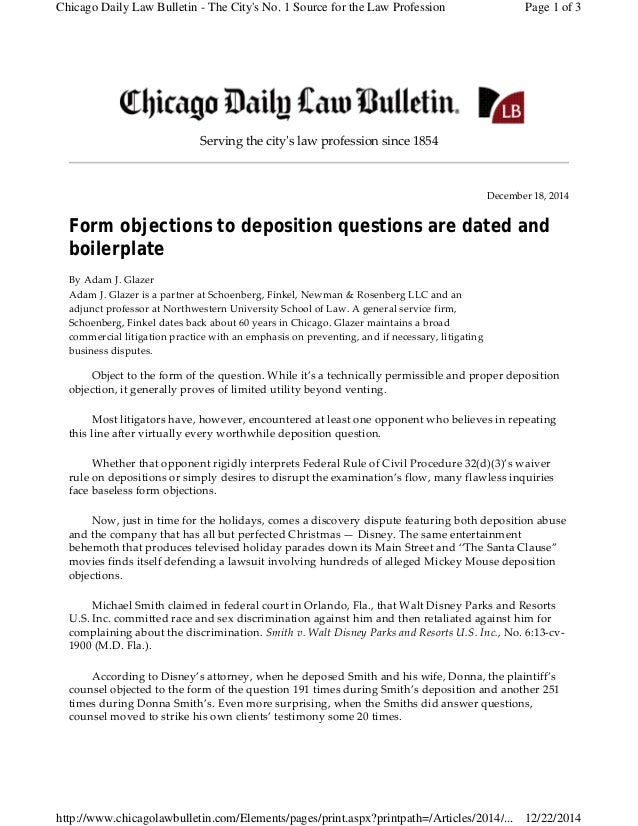 Chicago Daily Law Bulletin - The City's No. 1 Source for the Law Profession

Page 1 of 3

Chicago Daily Law Bulletin.

LB

Serving the city's law profession since 1854

December 18, 2014

Form objections to deposition questions are dated and boilerplate

By Adam J. Glazer

Adam J. Glazer is a partner at Schoenberg, Finkel, Newman & Rosenberg LLC and an adjunct professor at Northwestern University School of Law. A general service firm, Schoenberg, Finkel dates back about 60 years in Chicago. Glazer maintains a broad commercial litigation practice with an emphasis on preventing, and if necessary, litigating business disputes.

Object to the form of the question. While it's a technically permissible and proper deposition objection, it generally proves of limited utility beyond venting.

Most litigators have, however, encountered at least one opponent who believes in repeating this line after virtually every worthwhile deposition question.

Whether that opponent rigidly interprets Federal Rule of Civil Procedure 32(d)(3)'s waiver rule on depositions or simply desires to disrupt the examination's flow, many flawless inquiries face baseless form objections.

Now, just in time for the holidays, comes a discovery dispute featuring both deposition abuse and the company that has all but perfected Christmas — Disney. The same entertainment behemoth that produces televised holiday parades down its Main Street and "The Santa Clause" movies finds itself defending a lawsuit involving hundreds of alleged Mickey Mouse deposition objections.

Michael Smith claimed in federal court in Orlando, Fla., that Walt Disney Parks and Resorts U.S. Inc. committed race and sex discrimination against him and then retaliated against him for complaining about the discrimination. Smith v. Walt Disney Parks and Resorts U.S. Inc., No. 6:13-cv-1900 (M.D. Fla.).

According to Disney's attorney, when he deposed Smith and his wife, Donna, the plaintiff's counsel objected to the form of the question 191 times during Smith's deposition and another 251 times during Donna Smith's. Even more surprising, when the Smiths did answer questions, counsel moved to strike his own clients' testimony some 20 times.

http://www.chicagolawbulletin.com/Elements/pages/print.aspx?printpath=/Articles/2014/...

12/22/2014